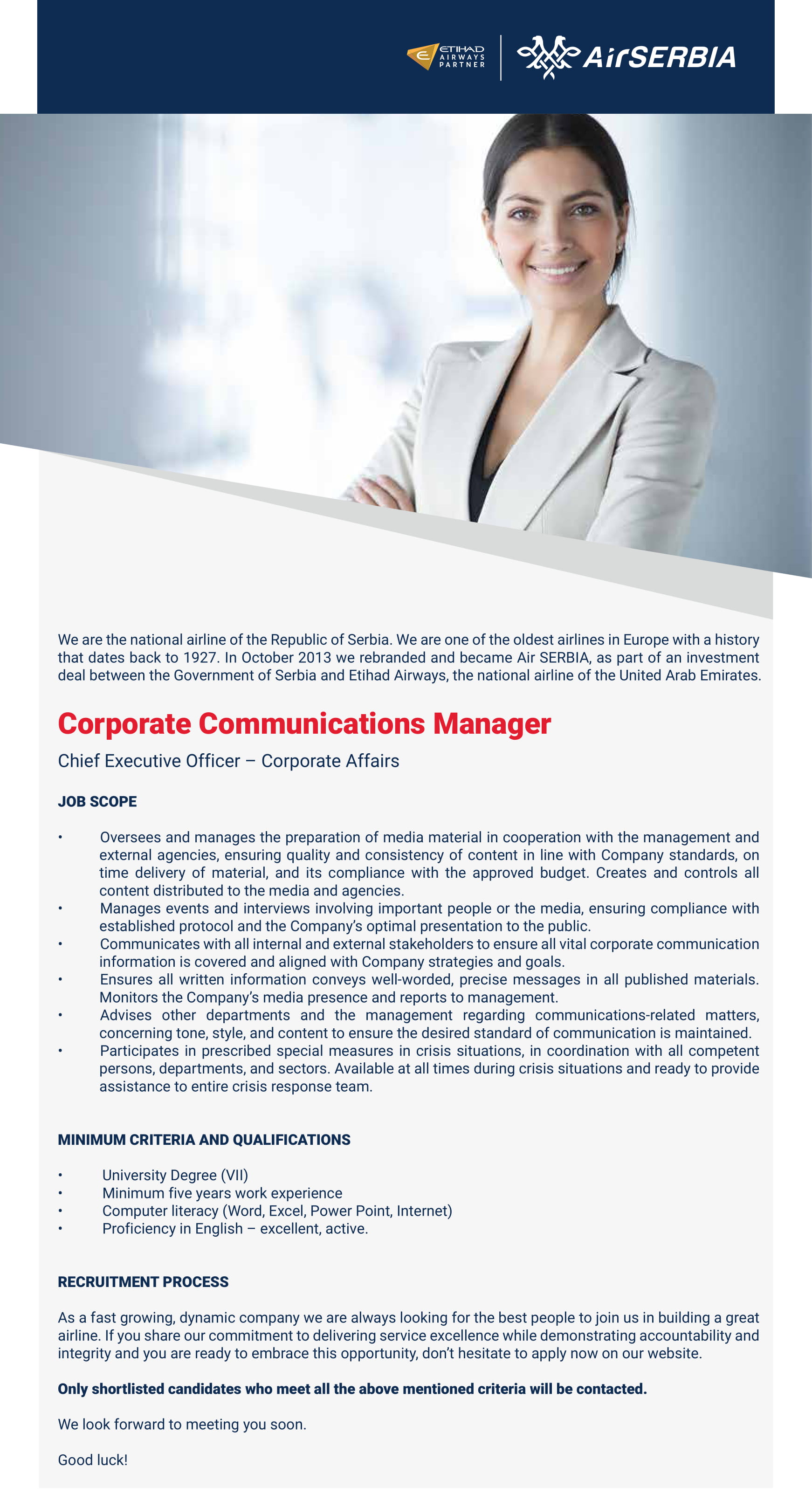 ETIHAD AIRWAYS PARTNER

AirSERBIA

We are the national airline of the Republic of Serbia. We are one of the oldest airlines in Europe with a history that dates back to 1927. In October 2013 we rebranded and became Air SERBIA, as part of an investment deal between the Government of Serbia and Etihad Airways, the national airline of the United Arab Emirates.

Corporate Communications Manager

Chief Executive Officer – Corporate Affairs

JOB SCOPE

• Oversees and manages the preparation of media material in cooperation with the management and external agencies, ensuring quality and consistency of content in line with Company standards, on time delivery of material, and its compliance with the approved budget. Creates and controls all content distributed to the media and agencies.
• Manages events and interviews involving important people or the media, ensuring compliance with established protocol and the Company's optimal presentation to the public.
• Communicates with all internal and external stakeholders to ensure all vital corporate communication information is covered and aligned with Company strategies and goals.
• Ensures all written information conveys well-worded, precise messages in all published materials. Monitors the Company's media presence and reports to management.
• Advises other departments and the management regarding communications-related matters, concerning tone, style, and content to ensure the desired standard of communication is maintained.
• Participates in prescribed special measures in crisis situations, in coordination with all competent persons, departments, and sectors. Available at all times during crisis situations and ready to provide assistance to entire crisis response team.

MINIMUM CRITERIA AND QUALIFICATIONS

• University Degree (VII)
• Minimum five years work experience
• Computer literacy (Word, Excel, Power Point, Internet)
• Proficiency in English – excellent, active.

RECRUITMENT PROCESS

As a fast growing, dynamic company we are always looking for the best people to join us in building a great airline. If you share our commitment to delivering service excellence while demonstrating accountability and integrity and you are ready to embrace this opportunity, don't hesitate to apply now on our website.

Only shortlisted candidates who meet all the above mentioned criteria will be contacted.

We look forward to meeting you soon.

Good luck!